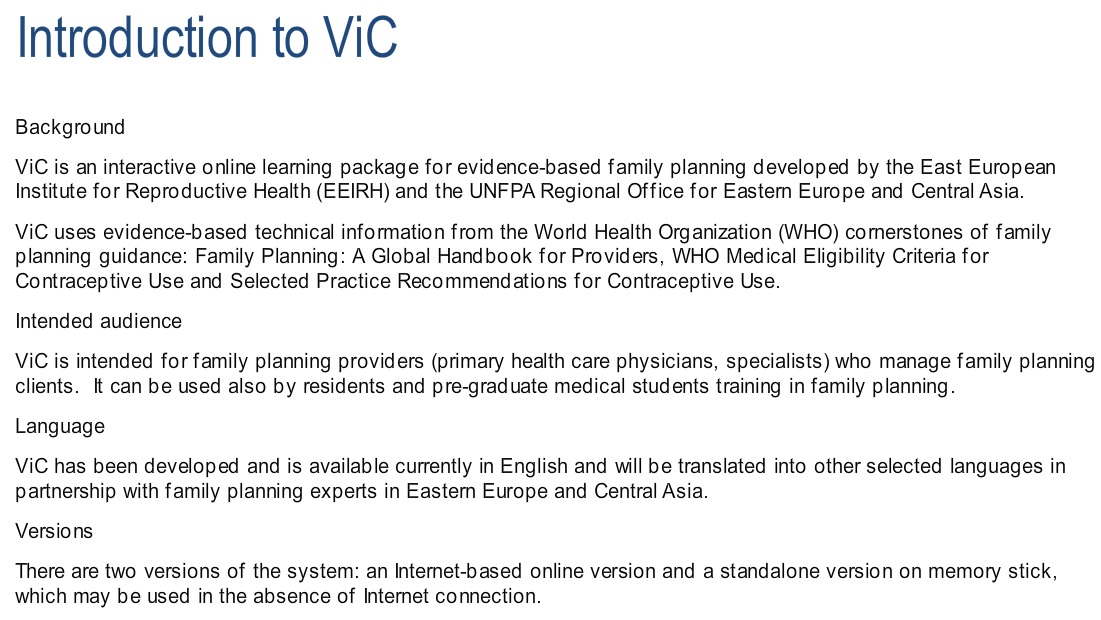 Introduction to ViC

Background

ViC is an interactive online learning package for evidence-based family planning developed by the East European Institute for Reproductive Health (EEIRH) and the UNFPA Regional Office for Eastern Europe and Central Asia.

ViC uses evidence-based technical information from the World Health Organization (WHO) cornerstones of family planning guidance: Family Planning: A Global Handbook for Providers, WHO Medical Eligibility Criteria for Contraceptive Use and Selected Practice Recommendations for Contraceptive Use.

Intended audience

ViC is intended for family planning providers (primary health care physicians, specialists) who manage family planning clients. It can be used also by residents and pre-graduate medical students training in family planning.

Language

ViC has been developed and is available currently in English and will be translated into other selected languages in partnership with family planning experts in Eastern Europe and Central Asia.

Versions

There are two versions of the system: an Internet-based online version and a standalone version on memory stick, which may be used in the absence of Internet connection.